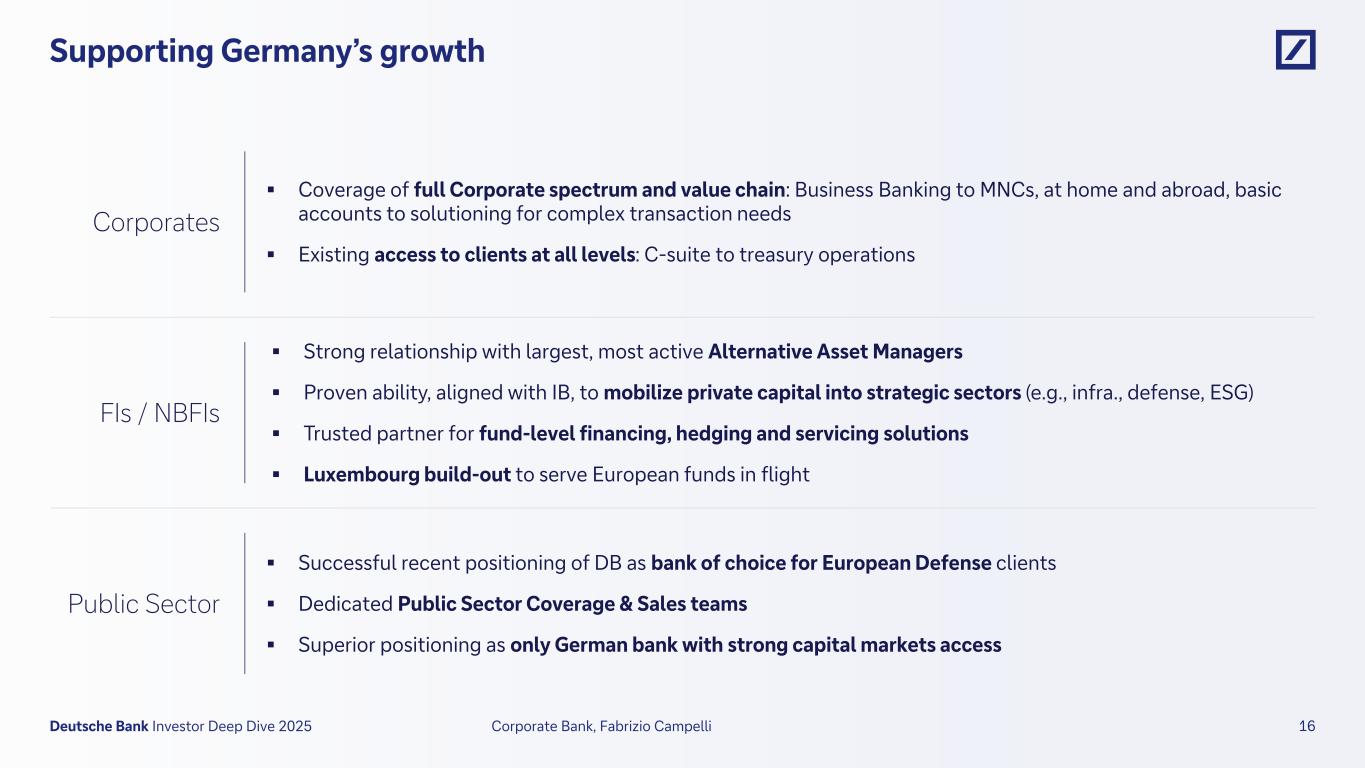 Supporting Germany's growth

Corporates

▪ Coverage of full Corporate spectrum and value chain: Business Banking to MNCs, at home and abroad, basic accounts to solutioning for complex transaction needs

▪ Existing access to clients at all levels: C-suite to treasury operations

FIs / NBFIs

▪ Strong relationship with largest, most active Alternative Asset Managers

▪ Proven ability, aligned with IB, to mobilize private capital into strategic sectors (e.g., infra., defense, ESG)

▪ Trusted partner for fund-level financing, hedging and servicing solutions

▪ Luxembourg build-out to serve European funds in flight

Public Sector

▪ Successful recent positioning of DB as bank of choice for European Defense clients

▪ Dedicated Public Sector Coverage & Sales teams

▪ Superior positioning as only German bank with strong capital markets access

Deutsche Bank Investor Deep Dive 2025 Corporate Bank, Fabrizio Campelli 16